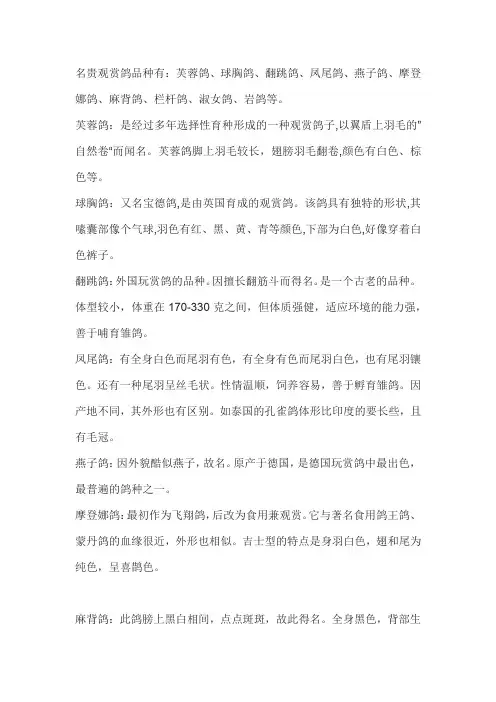 名贵观赏鸽品种有：芙蓉鸽、球胸鸽、翻跳鸽、凤尾鸽、燕子鸽、摩登娜鸽、麻背鸽、栏杆鸽、淑女鸽、岩鸽等。

芙蓉鸽：是经过多年选择性育种形成的一种观赏鸽子,以翼盾上羽毛的"自然卷"而闻名。芙蓉鸽脚上羽毛较长，翅膀羽毛翻卷,颜色有白色、棕色等。

球胸鸽：又名宝德鸽,是由英国育成的观赏鸽。该鸽具有独特的形状,其嗉囊部像个气球,羽色有红、黑、黄、青等颜色,下部为白色,好像穿着白色裤子。

翻跳鸽：外国玩赏鸽的品种。因擅长翻筋斗而得名。是一个古老的品种。体型较小，体重在 170-330 克之间，但体质强健，适应环境的能力强，善于哺育雏鸽。

凤尾鸽：有全身白色而尾羽有色，有全身有色而尾羽白色，也有尾羽镶色。还有一种尾羽呈丝毛状。性情温顺，饲养容易，善于孵育雏鸽。因产地不同，其外形也有区别。如泰国的孔雀鸽体形比印度的要长些，且有毛冠。

燕子鸽：因外貌酷似燕子，故名。原产于德国，是德国玩赏鸽中最出色，最普遍的鸽种之一。

摩登娜鸽：最初作为飞翔鸽，后改为食用兼观赏。它与著名食用鸽王鸽、蒙丹鸽的血缘很近，外形也相似。吉士型的特点是身羽白色，翅和尾为纯色，呈喜鹊色。

麻背鸽：此鸽膀上黑白相间，点点斑斑，故此得名。全身黑色，背部生